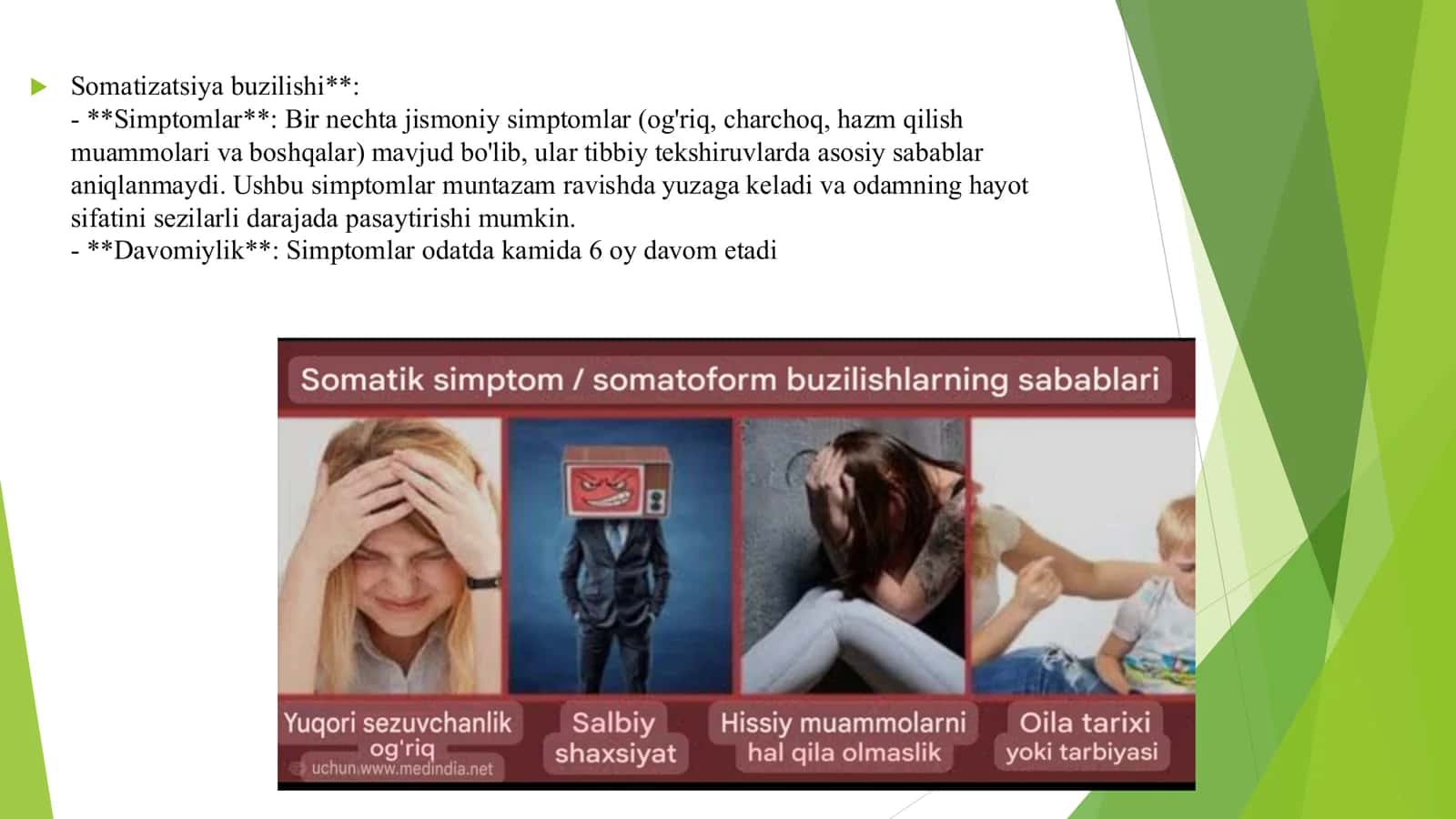 Somatizatsiya buzilishi**:
- **Simptomlar**: Bir nechta jismoniy simptomlar (og'riq, charchoq, hazm qilish muammolari va boshqalar) mavjud bo'lib, ular tibbiy tekshiruvlarda asosiy sabablar aniqlanmaydi. Ushbu simptomlar muntazam ravishda yuzaga keladi va odamning hayot sifatini sezilarli darajada pasaytirishi mumkin.
- **Davomiylik**: Simptomlar odatda kamida 6 oy davom etadi

Somatik simptom / somatoform buzilishlarning sabablari

Yuqori sezuvchanlik og'riq uchun www.medindia.net

Salbiy shaxsiyat

Hissiy muammolarni hal qila olmaslik

Oila tarixi yoki tarbiyasi